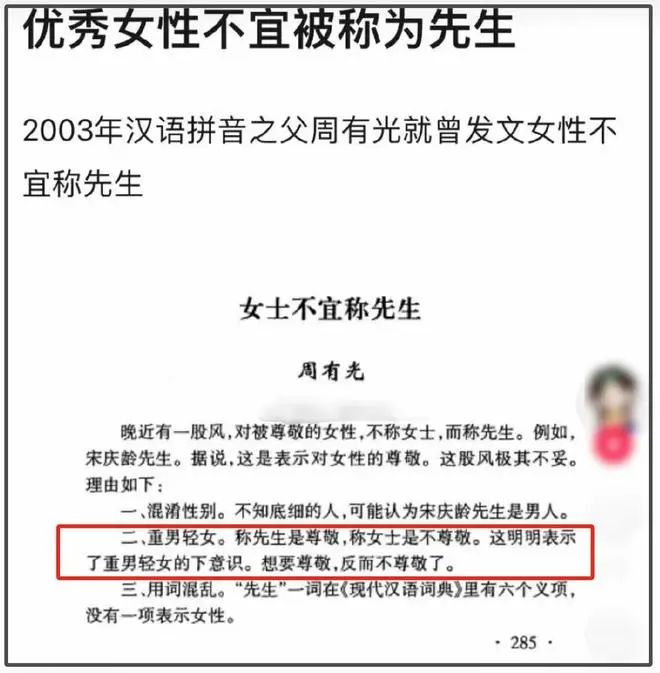 优秀女性不宜被称为先生

2003年汉语拼音之父周有光就曾发文女性不宜称先生

女士不宜称先生

周有光

晚近有一股风，对被尊敬的女性，不称女士，而称先生。例如，宋庆龄先生。据说，这是表示对女性的尊敬。这股风极其不妥。理由如下：

一、混淆性别。不知底细的人，可能认为宋庆龄先生是男人。

二、重男轻女。称先生是尊敬，称女士是不尊敬。这明明表示了重男轻女的下意识。想要尊敬，反而不尊敬了。

三、用词混乱。“先生”一词在《现代汉语词典》里有六个义项，没有一项表示女性。

· 285 ·